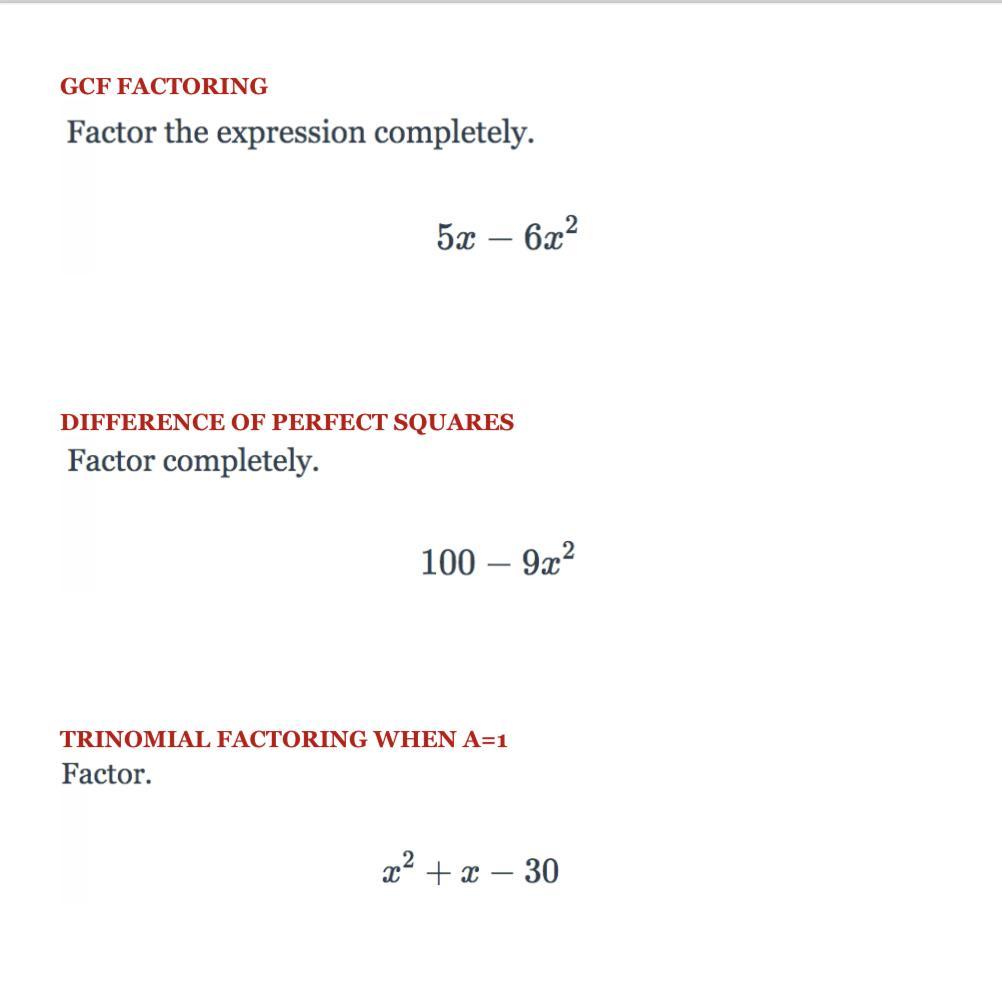 GCF FACTORING

Factor the expression completely.

$5x - 6x^2$

DIFFERENCE OF PERFECT SQUARES

Factor completely.

$100 - 9x^2$

TRINOMIAL FACTORING WHEN A=1

Factor.

$x^2 + x - 30$